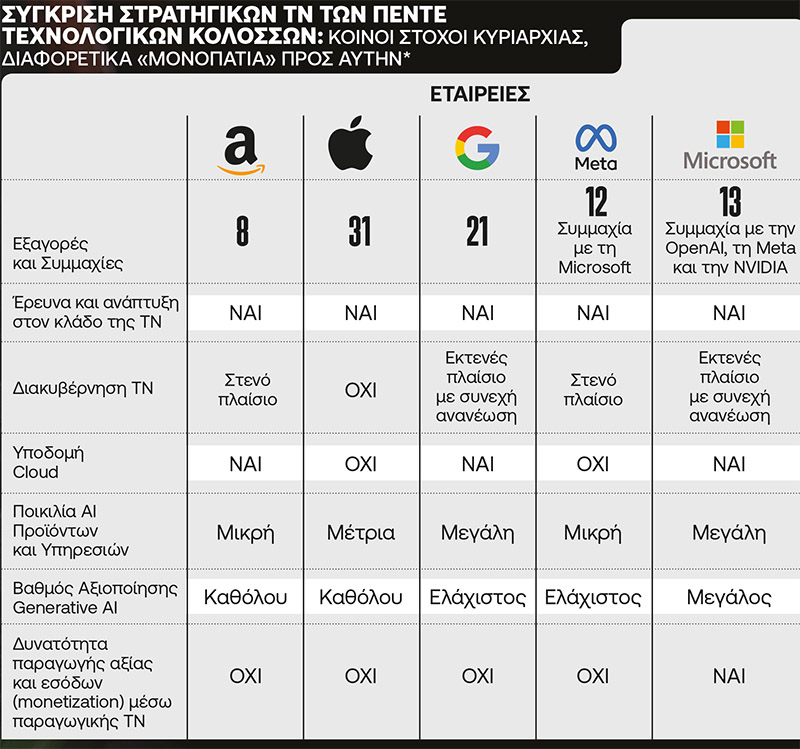 ΣΥΓΚΡΙΣΗ ΣΤΡΑΤΗΓΙΚΩΝ ΤΝ ΤΩΝ ΠΕΝΤΕ ΤΕΧΝΟΛΟΓΙΚΩΝ ΚΟΛΟΣΣΩΝ: ΚΟΙΝΟΙ ΣΤΟΧΟΙ ΚΥΡΙΑΡΧΙΑΣ, ΔΙΑΦΟΡΕΤΙΚΑ «ΜΟΝΟΠΑΤΙΑ» ΠΡΟΣ ΑΥΤΗΝ*

ΕΤΑΙΡΕΙΕΣ

| | a | | G | Meta | Microsoft |
|---|---|---|---|---|---|
| Εξαγορές και Συμμαχίες | 8 | 31 | 21 | 12 Συμμαχία με τη Microsoft | 13 Συμμαχία με την OpenAI, τη Meta και την NVIDIA |
| Έρευνα και ανάπτυξη στον κλάδο της ΤΝ | ΝΑΙ | ΝΑΙ | ΝΑΙ | ΝΑΙ | ΝΑΙ |
| Διακυβέρνηση ΤΝ | Στενό πλαίσιο | ΟΧΙ | Εκτενές πλαίσιο με συνεχή ανανέωση | Στενό πλαίσιο | Εκτενές πλαίσιο με συνεχή ανανέωση |
| Υποδομή Cloud | ΝΑΙ | ΟΧΙ | ΝΑΙ | ΟΧΙ | ΝΑΙ |
| Ποικιλία AI Προϊόντων και Υπηρεσιών | Μικρή | Μέτρια | Μεγάλη | Μικρή | Μεγάλη |
| Βαθμός Αξιοποίησης Generative AI | Καθόλου | Καθόλου | Ελάχιστος | Ελάχιστος | Μεγάλος |
| Δυνατότητα παραγωγής αξίας και εσόδων (monetization) μέσω παραγωγικής ΤΝ | ΟΧΙ | ΟΧΙ | ΟΧΙ | ΟΧΙ | ΝΑΙ |